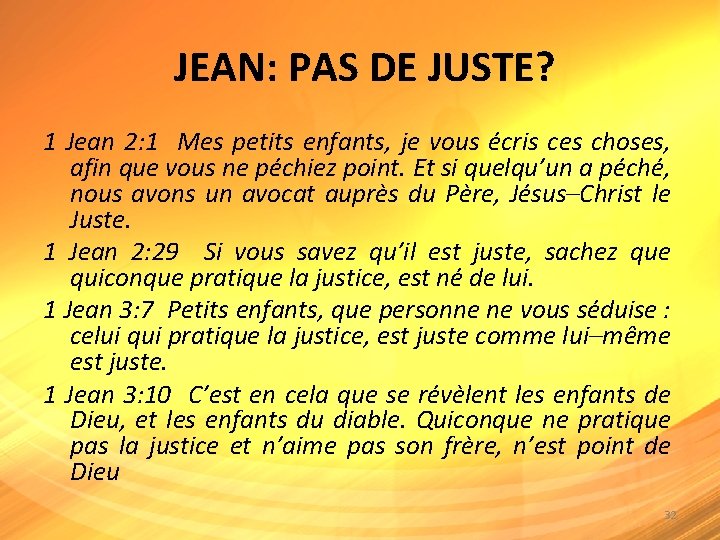 JEAN: PAS DE JUSTE?

1 Jean 2:1 Mes petits enfants, je vous écris ces choses, afin que vous ne péchiez point. Et si quelqu'un a péché, nous avons un avocat auprès du Père, Jésus–Christ le Juste.

1 Jean 2:29 Si vous savez qu'il est juste, sachez que quiconque pratique la justice, est né de lui.

1 Jean 3:7 Petits enfants, que personne ne vous séduise : celui qui pratique la justice, est juste comme lui–même est juste.

1 Jean 3:10 C'est en cela que se révèlent les enfants de Dieu, et les enfants du diable. Quiconque ne pratique pas la justice et n'aime pas son frère, n'est point de Dieu

32